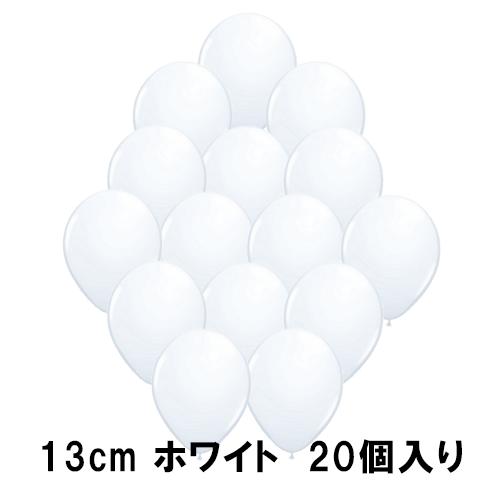 13cm ホワイト 20個入り